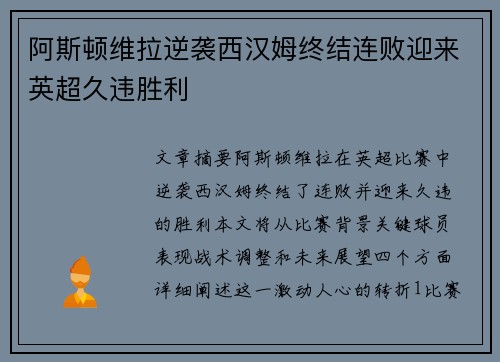 阿斯顿维拉逆袭西汉姆终结连败迎来英超久违胜利

文章摘要阿斯顿维拉在英超比赛中逆袭西汉姆终结了连败并迎来久违的胜利本文将从比赛背景关键球员表现战术调整和未来展望四个方面详细阐述这一激动人心的转折1比赛